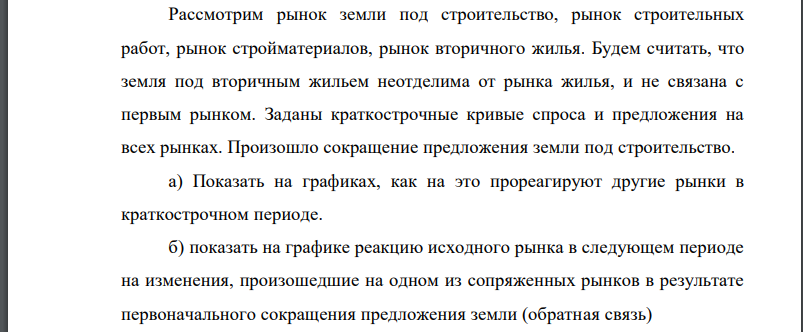 Рассмотрим рынок земли под строительство, рынок строительных работ, рынок стройматериалов, рынок вторичного жилья. Будем считать, что земля под вторичным жильем неотделима от рынка жилья, и не связана с первым рынком. Заданы краткострочные кривые спроса и предложения на всех рынках. Произошло сокращение предложения земли под строительство.

а) Показать на графиках, как на это прореагируют другие рынки в краткострочном периоде.

б) показать на графике реакцию исходного рынка в следующем периоде на изменения, произошедшие на одном из сопряженных рынков в результате первоначального сокращения предложения земли (обратная связь)